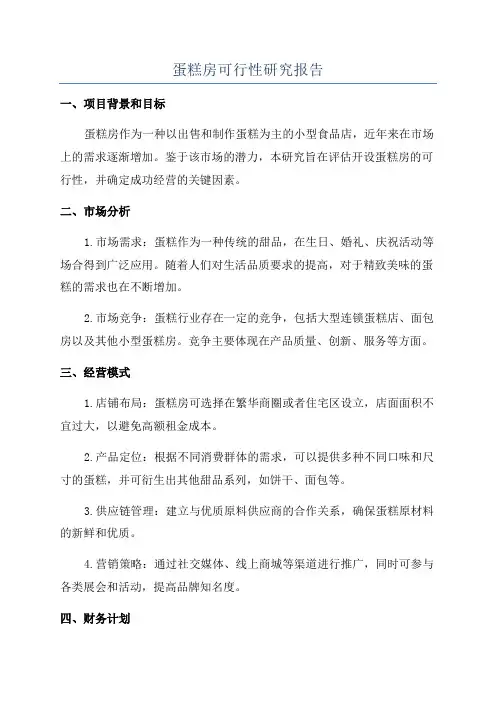 蛋糕房可行性研究报告

一、项目背景和目标

蛋糕房作为一种以出售和制作蛋糕为主的小型食品店，近年来在市场上的需求逐渐增加。鉴于该市场的潜力，本研究旨在评估开设蛋糕房的可行性，并确定成功经营的关键因素。

二、市场分析

1.市场需求：蛋糕作为一种传统的甜品，在生日、婚礼、庆祝活动等场合得到广泛应用。随着人们对生活品质要求的提高，对于精致美味的蛋糕的需求也在不断增加。

2.市场竞争：蛋糕行业存在一定的竞争，包括大型连锁蛋糕店、面包房以及其他小型蛋糕房。竞争主要体现在产品质量、创新、服务等方面。

三、经营模式

1.店铺布局：蛋糕房可选择在繁华商圈或者住宅区设立，店面面积不宜过大，以避免高额租金成本。

2.产品定位：根据不同消费群体的需求，可以提供多种不同口味和尺寸的蛋糕，并可衍生出其他甜品系列，如饼干、面包等。

3.供应链管理：建立与优质原料供应商的合作关系，确保蛋糕原材料的新鲜和优质。

4.营销策略：通过社交媒体、线上商城等渠道进行推广，同时可参与各类展会和活动，提高品牌知名度。

四、财务计划